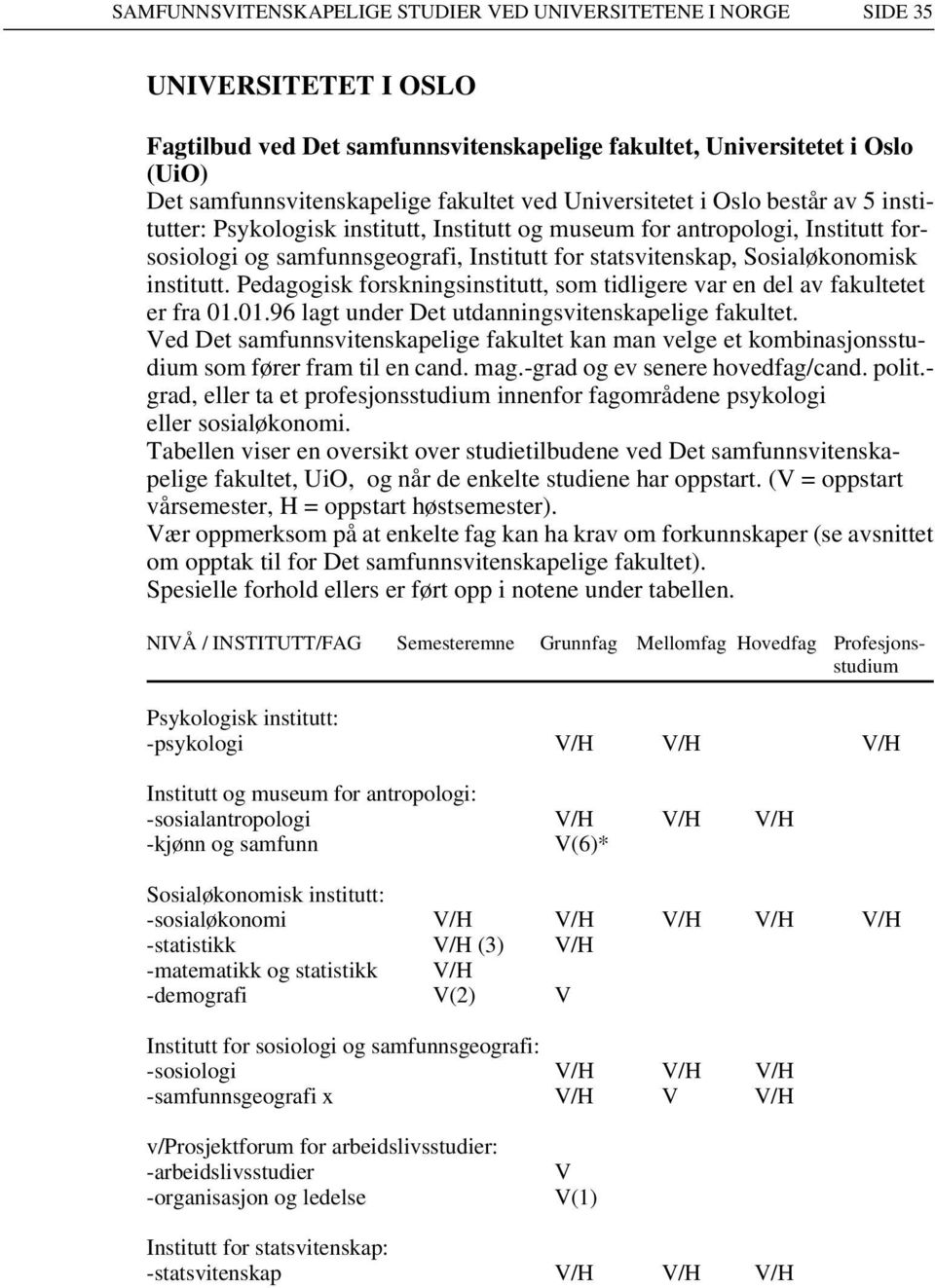 SAMFUNNSVITENSKAPELIGE STUDIER VED UNIVERSITETENE I NORGE SIDE 35

UNIVERSITETET I OSLO

Fagtilbud ved Det samfunnsvitenskapelige fakultet, Universitetet i Oslo (UiO)
Det samfunnsvitenskapelige fakultet ved Universitetet i Oslo består av 5 institutter: Psykologisk institutt, Institutt og museum for antropologi, Institutt forsosiologi og samfunnsgeografi, Institutt for statsvitenskap, Sosialøkonomisk institutt. Pedagogisk forskningsinstitutt, som tidligere var en del av fakultetet er fra 01.01.96 lagt under Det utdanningsvitenskapelige fakultet.
Ved Det samfunnsvitenskapelige fakultet kan man velge et kombinasjonsstudium som fører fram til en cand. mag.-grad og ev senere hovedfag/cand. polit.-grad, eller ta et profesjonsstudium innenfor fagområdene psykologi eller sosialøkonomi.
Tabellen viser en oversikt over studietilbudene ved Det samfunnsvitenskapelige fakultet, UiO, og når de enkelte studiene har oppstart. (V = oppstart vårsemester, H = oppstart høstsemester).
Vær oppmerksom på at enkelte fag kan ha krav om forkunnskaper (se avsnittet om opptak til for Det samfunnsvitenskapelige fakultet).
Spesielle forhold ellers er ført opp i notene under tabellen.

| NIVÅ / INSTITUTT/FAG | Semesteremne | Grunnfag | Mellomfag | Hovedfag | Profesjonsstudium |
|---|---|---|---|---|---|
| Psykologisk institutt: | | | | | |
| -psykologi | | V/H | V/H | | V/H |
| Institutt og museum for antropologi: | | | | | |
| -sosialantropologi | | V/H | V/H | V/H | |
| -kjønn og samfunn | | V(6)* | | | |
| Sosialøkonomisk institutt: | | | | | |
| -sosialøkonomi | V/H | V/H | V/H | V/H | V/H |
| -statistikk | V/H (3) | V/H | | | |
| -matematikk og statistikk | V/H | | | | |
| -demografi | V(2) | V | | | |
| Institutt for sosiologi og samfunnsgeografi: | | | | | |
| -sosiologi | | V/H | V/H | V/H | |
| -samfunnsgeografi x | | V/H | V | V/H | |
| v/Prosjektforum for arbeidslivsstudier: | | | | | |
| -arbeidslivsstudier | | V | | | |
| -organisasjon og ledelse | | V(1) | | | |
| Institutt for statsvitenskap: | | | | | |
| -statsvitenskap | | V/H | V/H | V/H | |